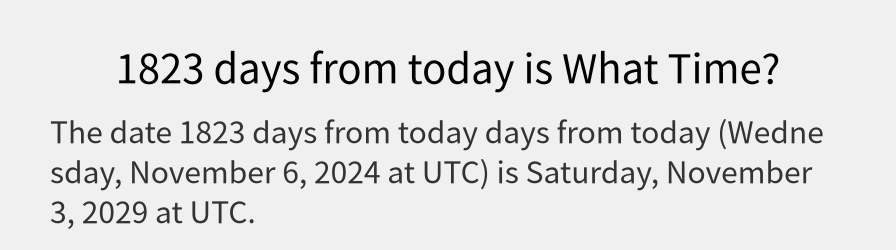 1823 days from today is What Time?

The date 1823 days from today days from today (Wednesday, November 6, 2024 at UTC) is Saturday, November 3, 2029 at UTC.